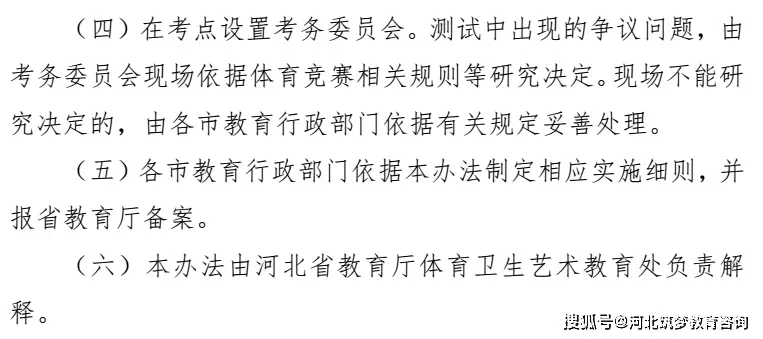 （四）在考点设置考务委员会。测试中出现的争议问题，由考务委员会现场依据体育竞赛相关规则等研究决定。现场不能研究决定的，由各市教育行政部门依据有关规定妥善处理。

（五）各市教育行政部门依据本办法制定相应实施细则，并报省教育厅备案。

（六）本办法由河北省教育厅体育卫生艺术教育处负责解释。

搜狐号@河北筑梦教育咨询